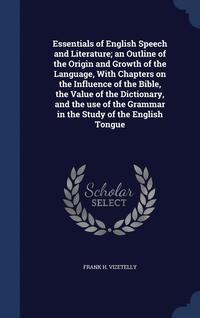 Essentials of English Speech and Literature; an Outline of the Origin and Growth of the Language, With Chapters on the Influence of the Bible, the Value of the Dictionary, and the use of the Grammar in the Study of the English Tongue

Scholar
SELECT

FRANK H. VIZETELLY